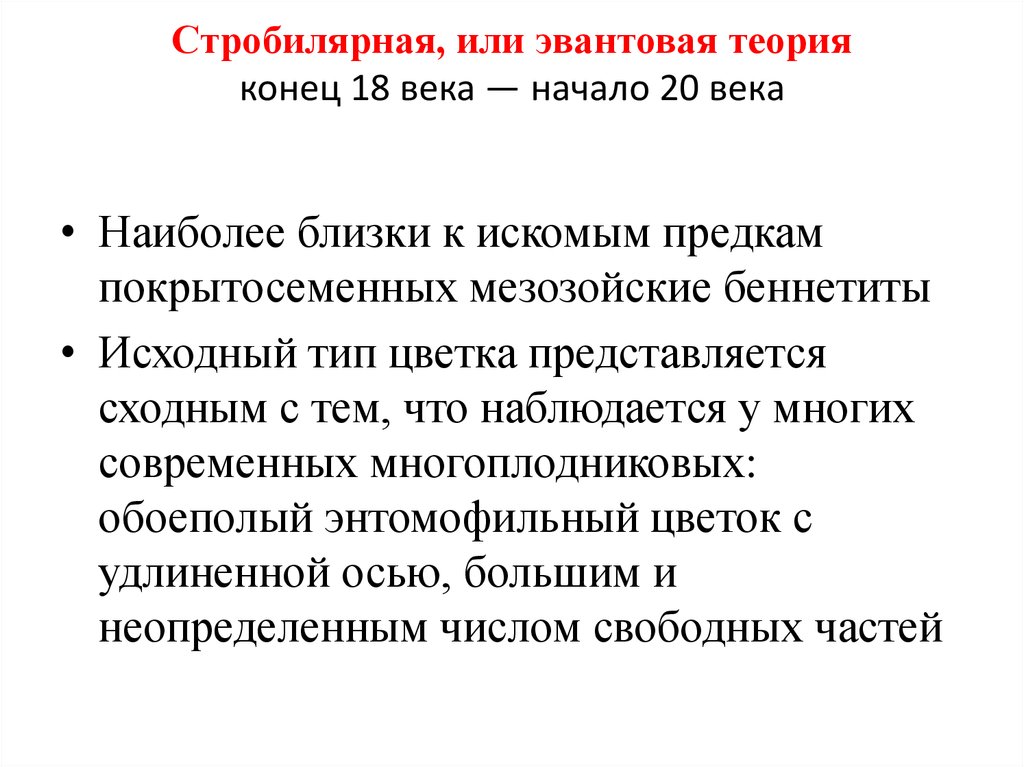 Стробилярная, или эвантовая теория
конец 18 века — начало 20 века

• Наиболее близки к искомым предкам покрытосеменных мезозойские беннетиты

• Исходный тип цветка представляется сходным с тем, что наблюдается у многих современных многоплодниковых: обоеполый энтомофильный цветок с удлиненной осью, большим и неопределенным числом свободных частей